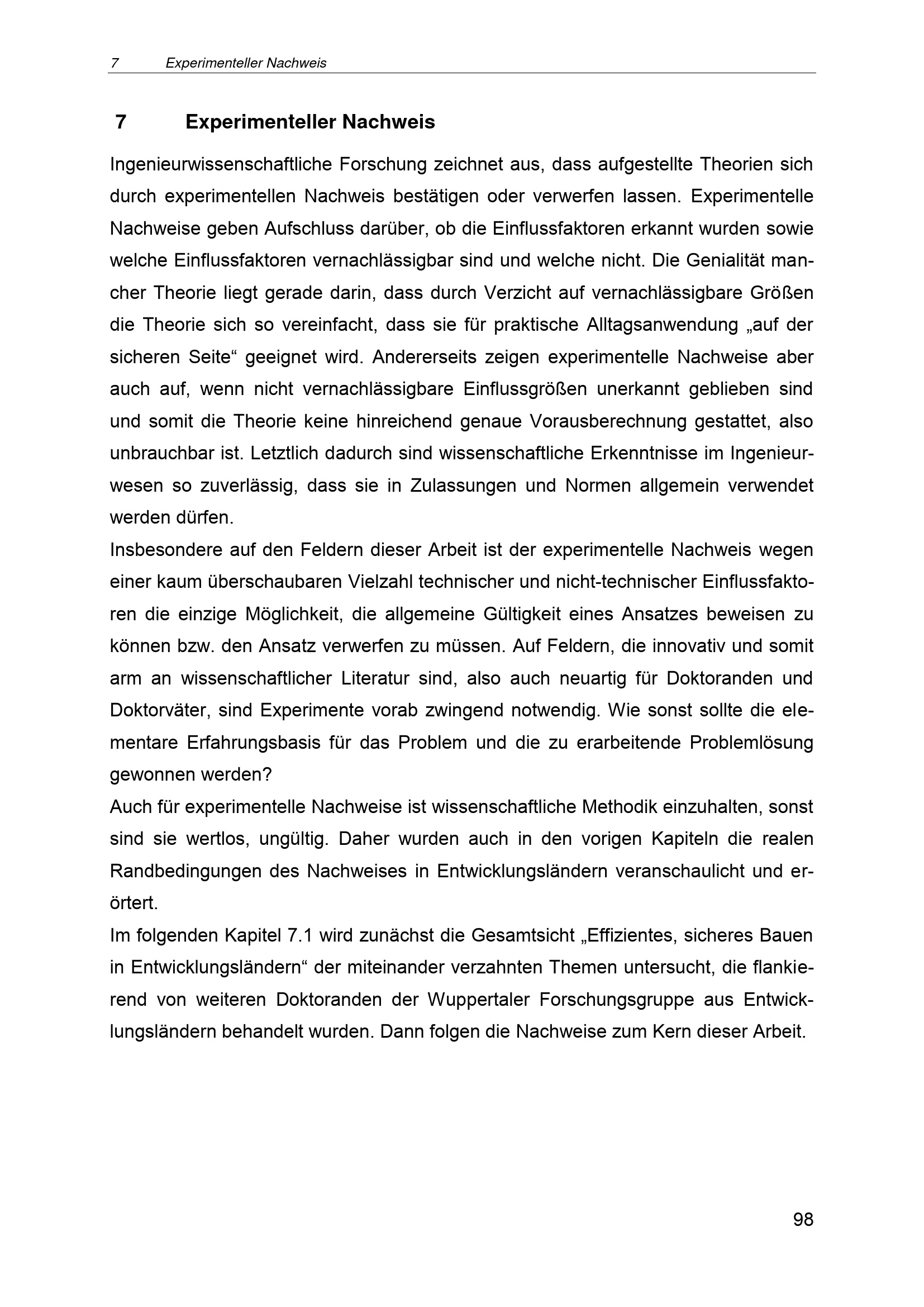 7 Experimenteller Nachweis

7 Experimenteller Nachweis

Ingenieurwissenschaftliche Forschung zeichnet aus, dass aufgestellte Theorien sich durch experimentellen Nachweis bestätigen oder verwerfen lassen. Experimentelle Nachweise geben Aufschluss darüber, ob die Einflussfaktoren erkannt wurden sowie welche Einflussfaktoren vernachlässigbar sind und welche nicht. Die Genialität mancher Theorie liegt gerade darin, dass durch Verzicht auf vernachlässigbare Größen die Theorie sich so vereinfacht, dass sie für praktische Alltagsanwendung „auf der sicheren Seite“ geeignet wird. Andererseits zeigen experimentelle Nachweise aber auch auf, wenn nicht vernachlässigbare Einflussgrößen unerkannt geblieben sind und somit die Theorie keine hinreichend genaue Vorausberechnung gestattet, also unbrauchbar ist. Letztlich dadurch sind wissenschaftliche Erkenntnisse im Ingenieurwesen so zuverlässig, dass sie in Zulassungen und Normen allgemein verwendet werden dürfen.

Insbesondere auf den Feldern dieser Arbeit ist der experimentelle Nachweis wegen einer kaum überschaubaren Vielzahl technischer und nicht-technischer Einflussfaktoren die einzige Möglichkeit, die allgemeine Gültigkeit eines Ansatzes beweisen zu können bzw. den Ansatz verwerfen zu müssen. Auf Feldern, die innovativ und somit arm an wissenschaftlicher Literatur sind, also auch neuartig für Doktoranden und Doktorväter, sind Experimente vorab zwingend notwendig. Wie sonst sollte die elementare Erfahrungsbasis für das Problem und die zu erarbeitende Problemlösung gewonnen werden?

Auch für experimentelle Nachweise ist wissenschaftliche Methodik einzuhalten, sonst sind sie wertlos, ungültig. Daher wurden auch in den vorigen Kapiteln die realen Randbedingungen des Nachweises in Entwicklungsländern veranschaulicht und erörtert.

Im folgenden Kapitel 7.1 wird zunächst die Gesamtsicht „Effizientes, sicheres Bauen in Entwicklungsländern“ der miteinander verzahnten Themen untersucht, die flankierend von weiteren Doktoranden der Wuppertaler Forschungsgruppe aus Entwicklungsländern behandelt wurden. Dann folgen die Nachweise zum Kern dieser Arbeit.

98